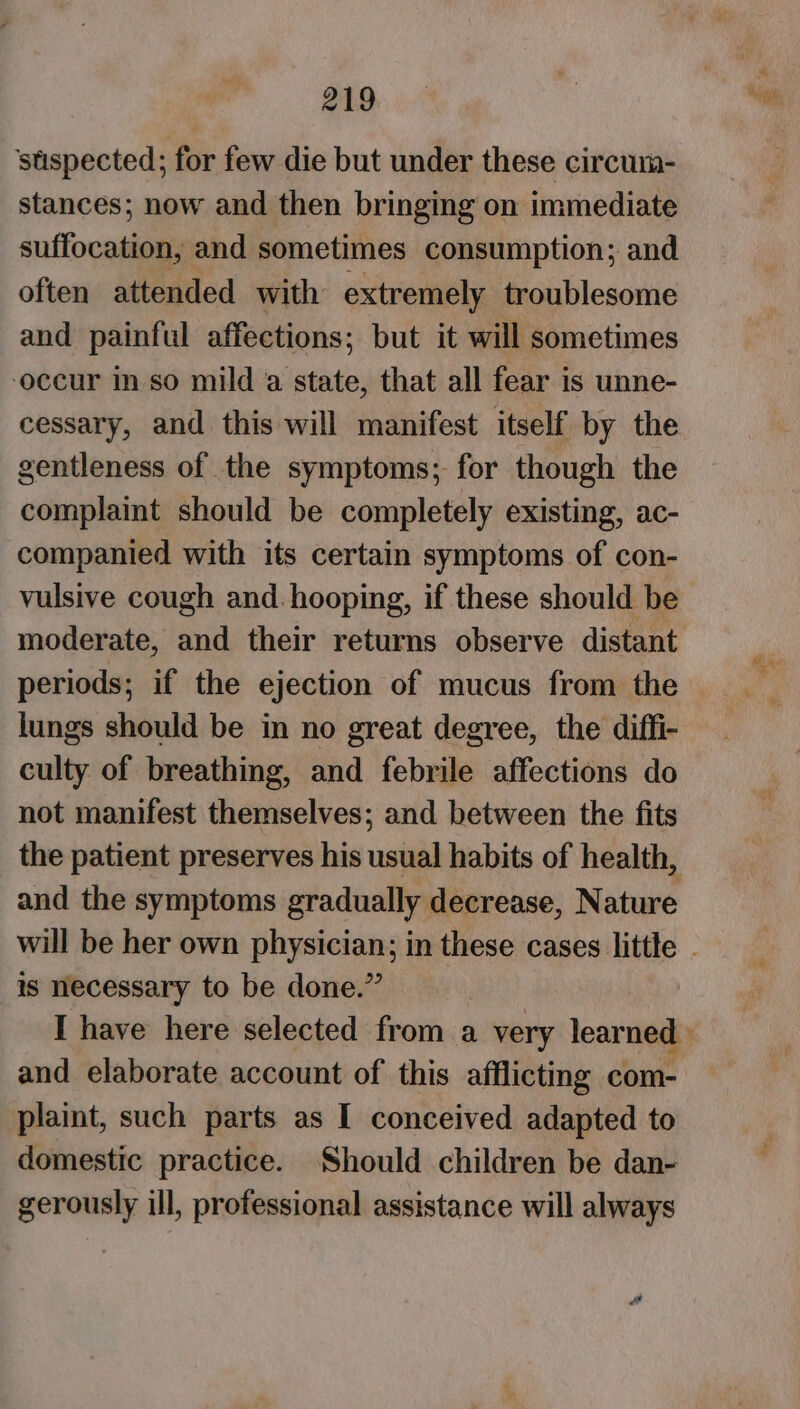 219

suspected; for few die but under these circumstances; now and then bringing on immediate suffocation, and sometimes consumption; and often attended with extremely troublesome and painful affections; but it will sometimes occur in so mild a state, that all fear is unnecessary, and this will manifest itself by the gentleness of the symptoms; for though the complaint should be completely existing, accompanied with its certain symptoms of convulsive cough and hooping, if these should be moderate, and their returns observe distant periods; if the ejection of mucus from the lungs should be in no great degree, the difficulty of breathing, and febrile affections do not manifest themselves; and between the fits the patient preserves his usual habits of health, and the symptoms gradually decrease, Nature will be her own physician; in these cases little is necessary to be done.”

I have here selected from a very learned and elaborate account of this afflicting complaint, such parts as I conceived adapted to domestic practice. Should children be dangerously ill, professional assistance will always